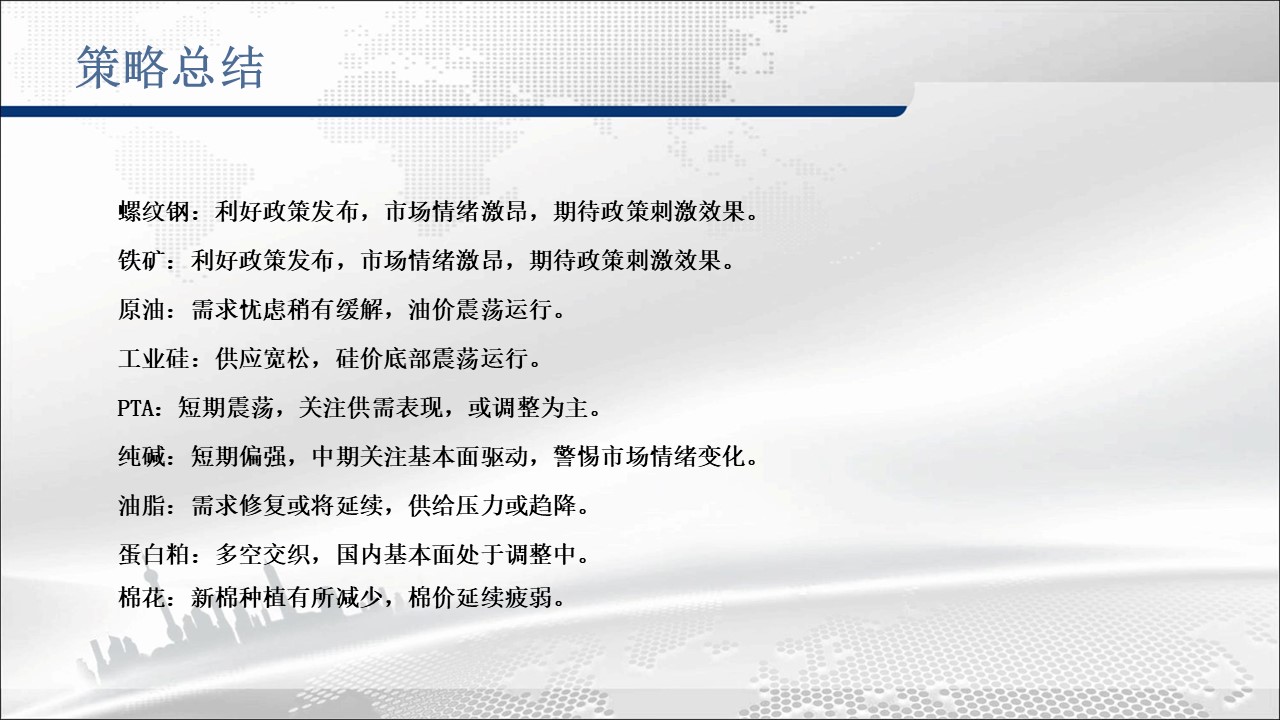 策略总结

螺纹钢：利好政策发布，市场情绪激昂，期待政策刺激效果。

铁矿：利好政策发布，市场情绪激昂，期待政策刺激效果。

原油：需求忧虑稍有缓解，油价震荡运行。

工业硅：供应宽松，硅价底部震荡运行。

PTA：短期震荡，关注供需表现，或调整为主。

纯碱：短期偏强，中期关注基本面驱动，警惕市场情绪变化。

油脂：需求修复或将延续，供给压力或趋降。

蛋白粕：多空交织，国内基本面处于调整中。

棉花：新棉种植有所减少，棉价延续疲弱。